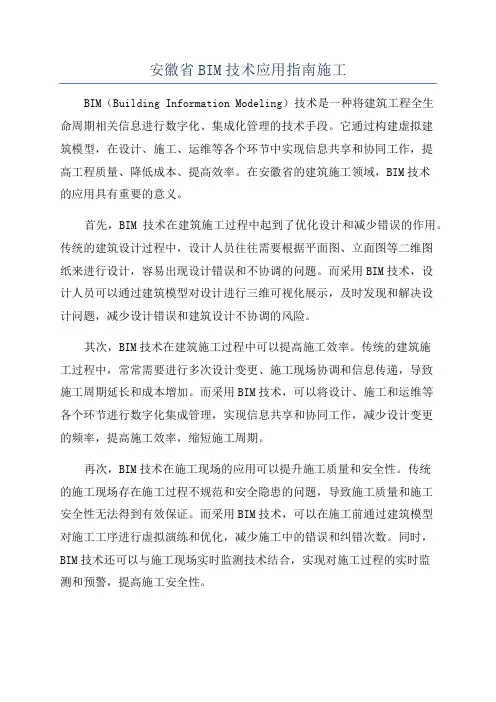 安徽省BIM技术应用指南施工

BIM（Building Information Modeling）技术是一种将建筑工程全生命周期相关信息进行数字化、集成化管理的技术手段。它通过构建虚拟建筑模型，在设计、施工、运维等各个环节中实现信息共享和协同工作，提高工程质量、降低成本、提高效率。在安徽省的建筑施工领域，BIM技术的应用具有重要的意义。

首先，BIM技术在建筑施工过程中起到了优化设计和减少错误的作用。传统的建筑设计过程中，设计人员往往需要根据平面图、立面图等二维图纸来进行设计，容易出现设计错误和不协调的问题。而采用BIM技术，设计人员可以通过建筑模型对设计进行三维可视化展示，及时发现和解决设计问题，减少设计错误和建筑设计不协调的风险。

其次，BIM技术在建筑施工过程中可以提高施工效率。传统的建筑施工过程中，常常需要进行多次设计变更、施工现场协调和信息传递，导致施工周期延长和成本增加。而采用BIM技术，可以将设计、施工和运维等各个环节进行数字化集成管理，实现信息共享和协同工作，减少设计变更的频率，提高施工效率，缩短施工周期。

再次，BIM技术在施工现场的应用可以提升施工质量和安全性。传统的施工现场存在施工过程不规范和安全隐患的问题，导致施工质量和施工安全性无法得到有效保证。而采用BIM技术，可以在施工前通过建筑模型对施工工序进行虚拟演练和优化，减少施工中的错误和纠错次数。同时，BIM技术还可以与施工现场实时监测技术结合，实现对施工过程的实时监测和预警，提高施工安全性。